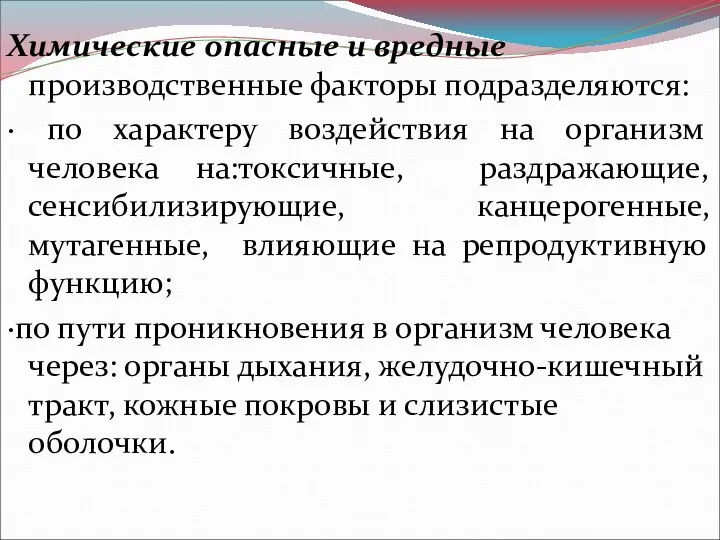 Химические опасные и вредные производственные факторы подразделяются:

· по характеру воздействия на организм человека на:токсичные, раздражающие, сенсибилизирующие, канцерогенные, мутагенные, влияющие на репродуктивную функцию;

·по пути проникновения в организм человека через: органы дыхания, желудочно-кишечный тракт, кожные покровы и слизистые оболочки.